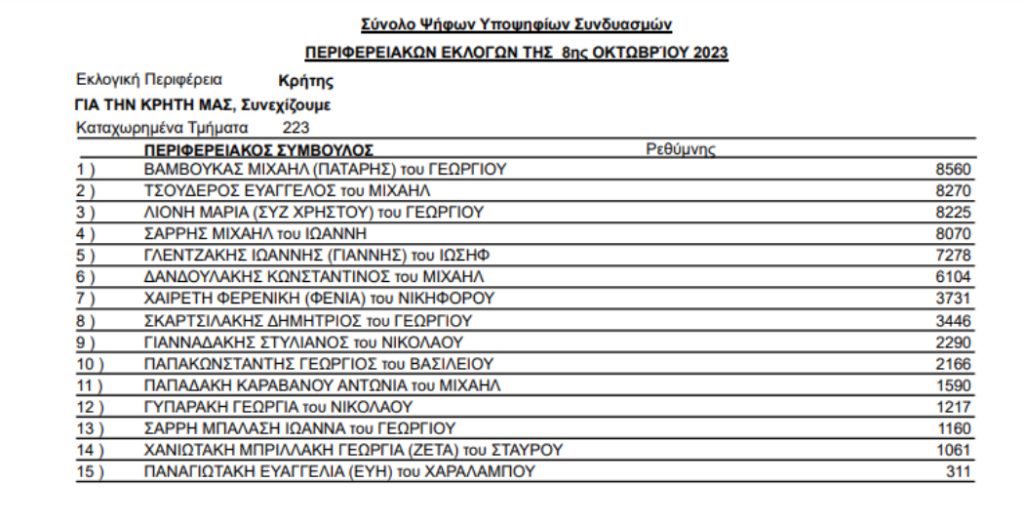 Σύνολο Ψήφων Υποψηφίων Συνδυασμών

ΠΕΡΙΦΕΡΕΙΑΚΩΝ ΕΚΛΟΓΩΝ ΤΗΣ 8ης ΟΚΤΩΒΡΊΟΥ 2023

Εκλογική Περιφέρεια Κρήτης

ΓΙΑ ΤΗΝ ΚΡΗΤΗ ΜΑΣ, Συνεχίζουμε

Καταχωρημένα Τμήματα 223

| | ΠΕΡΙΦΕΡΕΙΑΚΟΣ ΣΥΜΒΟΥΛΟΣ | Ρεθύμνης |
|---|---|---|
| 1 ) | ΒΑΜΒΟΥΚΑΣ ΜΙΧΑΗΛ (ΠΑΤΑΡΗΣ) του ΓΕΩΡΓΙΟΥ | 8560 |
| 2 ) | ΤΣΟΥΔΕΡΟΣ ΕΥΑΓΓΕΛΟΣ του ΜΙΧΑΗΛ | 8270 |
| 3 ) | ΛΙΟΝΗ ΜΑΡΙΑ (ΣΥΖ ΧΡΗΣΤΟΥ) του ΓΕΩΡΓΙΟΥ | 8225 |
| 4 ) | ΣΑΡΡΗΣ ΜΙΧΑΗΛ του ΙΩΑΝΝΗ | 8070 |
| 5 ) | ΓΛΕΝΤΖΑΚΗΣ ΙΩΑΝΝΗΣ (ΓΙΑΝΝΗΣ) του ΙΩΣΗΦ | 7278 |
| 6 ) | ΔΑΝΔΟΥΛΑΚΗΣ ΚΩΝΣΤΑΝΤΙΝΟΣ του ΜΙΧΑΗΛ | 6104 |
| 7 ) | ΧΑΙΡΕΤΗ ΦΕΡΕΝΙΚΗ (ΦΕΝΙΑ) του ΝΙΚΗΦΟΡΟΥ | 3731 |
| 8 ) | ΣΚΑΡΤΣΙΛΑΚΗΣ ΔΗΜΗΤΡΙΟΣ του ΓΕΩΡΓΙΟΥ | 3446 |
| 9 ) | ΓΙΑΝΝΑΔΑΚΗΣ ΣΤΥΛΙΑΝΟΣ του ΝΙΚΟΛΑΟΥ | 2290 |
| 10 ) | ΠΑΠΑΚΩΝΣΤΑΝΤΗΣ ΓΕΩΡΓΙΟΣ του ΒΑΣΙΛΕΙΟΥ | 2166 |
| 11 ) | ΠΑΠΑΔΑΚΗ ΚΑΡΑΒΑΝΟΥ ΑΝΤΩΝΙΑ του ΜΙΧΑΗΛ | 1590 |
| 12 ) | ΓΥΠΑΡΑΚΗ ΓΕΩΡΓΙΑ του ΝΙΚΟΛΑΟΥ | 1217 |
| 13 ) | ΣΑΡΡΗ ΜΠΑΛΑΣΗ ΙΩΑΝΝΑ του ΓΕΩΡΓΙΟΥ | 1160 |
| 14 ) | ΧΑΝΙΩΤΑΚΗ ΜΠΡΙΛΛΑΚΗ ΓΕΩΡΓΙΑ (ΖΕΤΑ) του ΣΤΑΥΡΟΥ | 1061 |
| 15 ) | ΠΑΝΑΓΙΩΤΑΚΗ ΕΥΑΓΓΕΛΙΑ (ΕΥΗ) του ΧΑΡΑΛΑΜΠΟΥ | 311 |